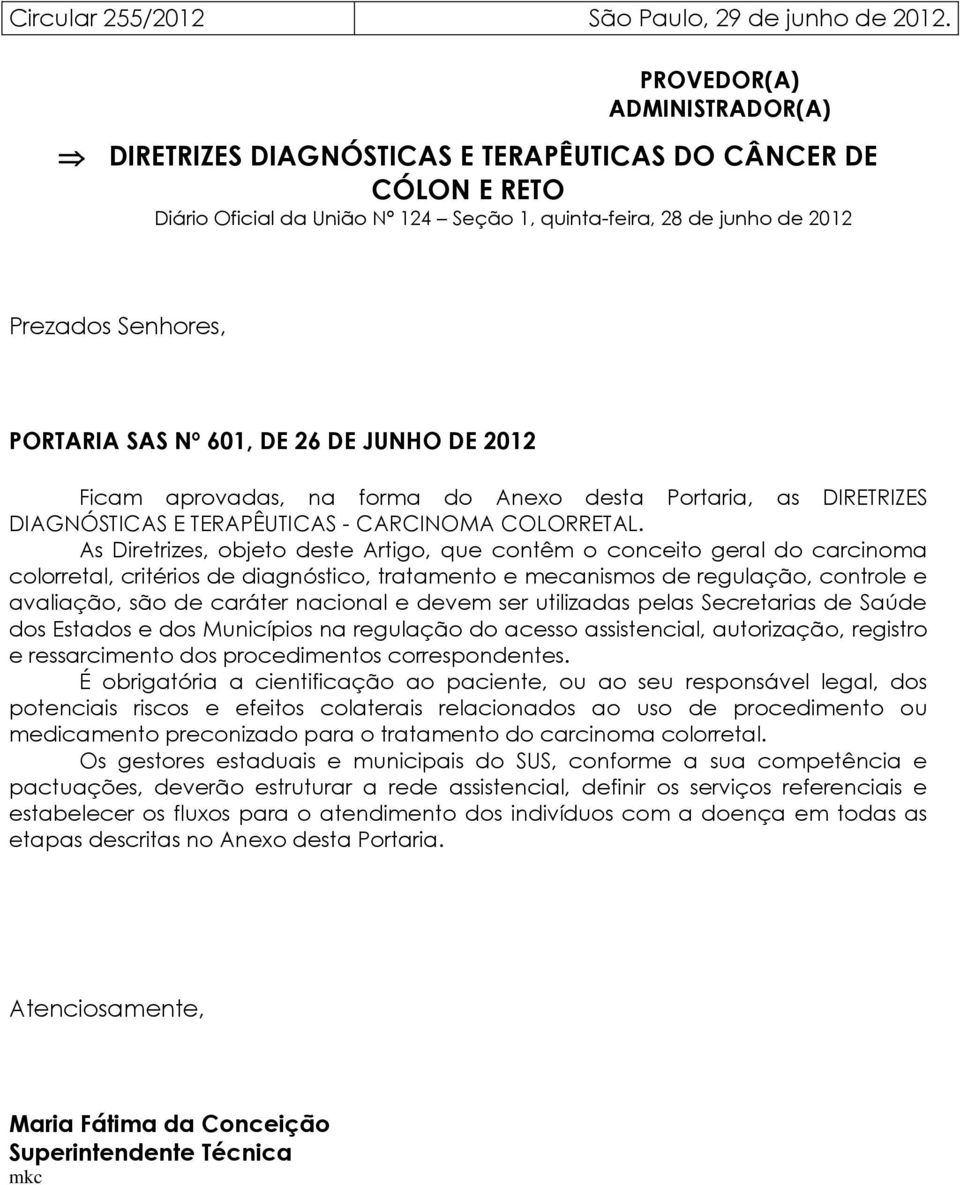 Circular 255/2012 São Paulo, 29 de junho de 2012.

PROVEDOR(A)
ADMINISTRADOR(A)

⇒ DIRETRIZES DIAGNÓSTICAS E TERAPÊUTICAS DO CÂNCER DE CÓLON E RETO
Diário Oficial da União Nº 124 – Seção 1, quinta-feira, 28 de junho de 2012

Prezados Senhores,

PORTARIA SAS Nº 601, DE 26 DE JUNHO DE 2012

Ficam aprovadas, na forma do Anexo desta Portaria, as DIRETRIZES DIAGNÓSTICAS E TERAPÊUTICAS - CARCINOMA COLORRETAL.

As Diretrizes, objeto deste Artigo, que contêm o conceito geral do carcinoma colorretal, critérios de diagnóstico, tratamento e mecanismos de regulação, controle e avaliação, são de caráter nacional e devem ser utilizadas pelas Secretarias de Saúde dos Estados e dos Municípios na regulação do acesso assistencial, autorização, registro e ressarcimento dos procedimentos correspondentes.

É obrigatória a cientificação ao paciente, ou ao seu responsável legal, dos potenciais riscos e efeitos colaterais relacionados ao uso de procedimento ou medicamento preconizado para o tratamento do carcinoma colorretal.

Os gestores estaduais e municipais do SUS, conforme a sua competência e pactuações, deverão estruturar a rede assistencial, definir os serviços referenciais e estabelecer os fluxos para o atendimento dos indivíduos com a doença em todas as etapas descritas no Anexo desta Portaria.

Atenciosamente,

Maria Fátima da Conceição
Superintendente Técnica
mkc